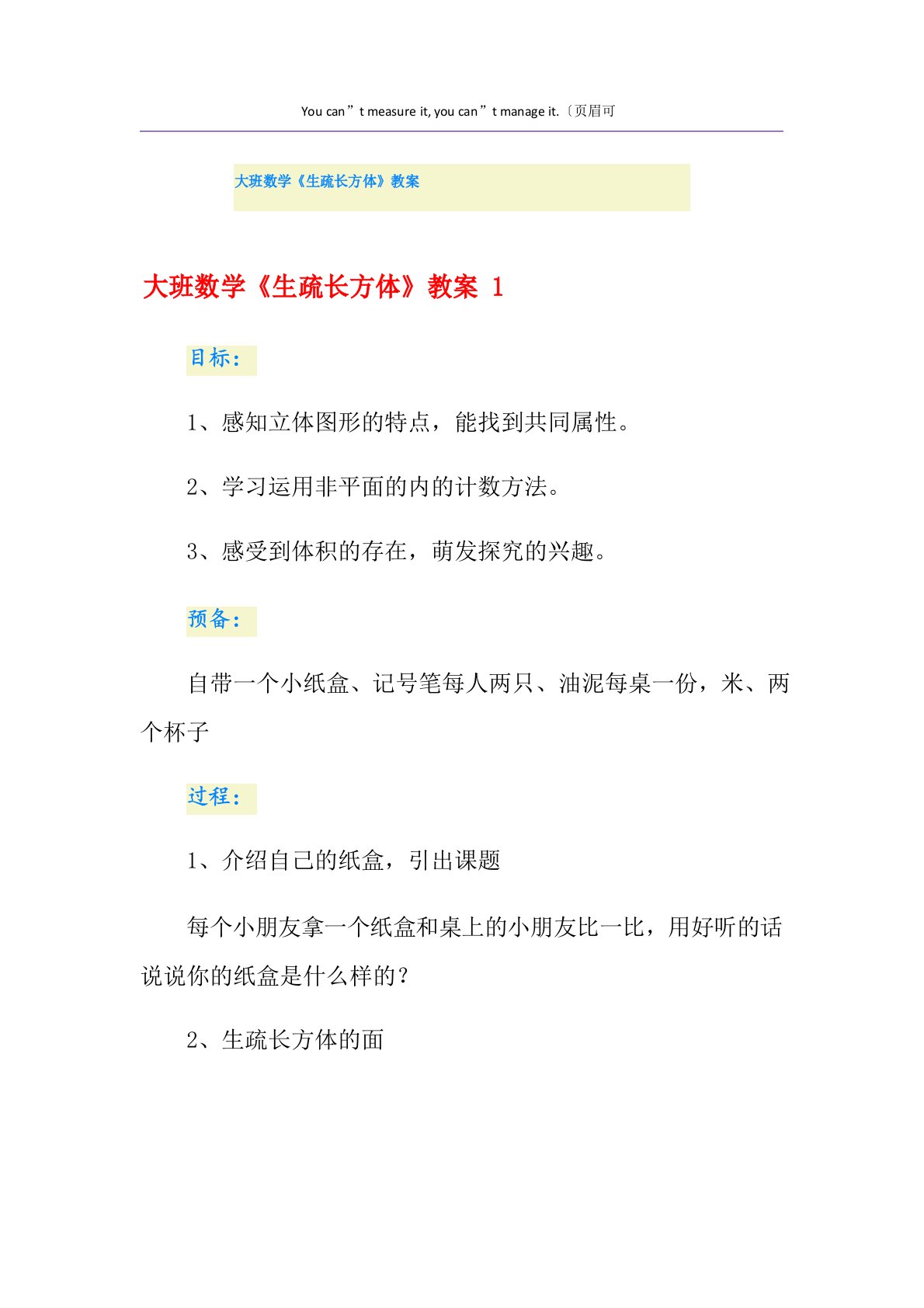 You can”t measure it, you can”t manage it.〔页眉可

大班数学《生疏长方体》教案

大班数学《生疏长方体》教案 1

目标：

1、感知立体图形的特点，能找到共同属性。

2、学习运用非平面的内的计数方法。

3、感受到体积的存在，萌发探究的兴趣。

预备：

自带一个小纸盒、记号笔每人两只、油泥每桌一份，米、两个杯子

过程：

1、介绍自己的纸盒，引出课题

每个小朋友拿一个纸盒和桌上的小朋友比一比，用好听的话说说你的纸盒是什么样的？

2、生疏长方体的面